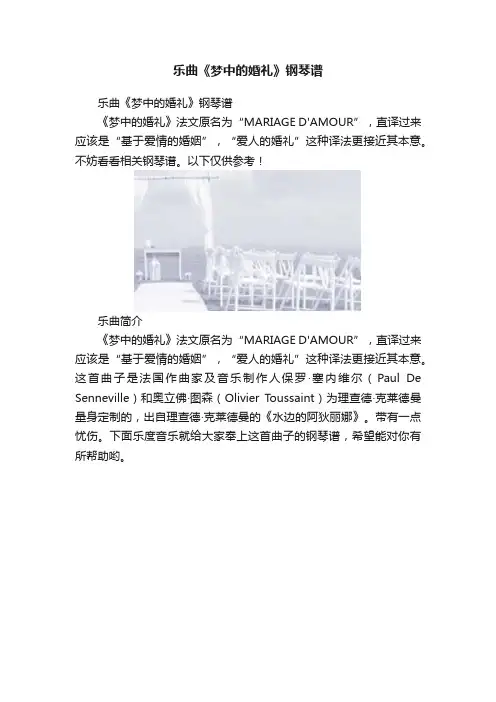 乐曲《梦中的婚礼》钢琴谱

乐曲《梦中的婚礼》钢琴谱

《梦中的婚礼》法文原名为“MARIAGE D'AMOUR”，直译过来应该是“基于爱情的婚姻”，“爱人的婚礼”这种译法更接近其本意。不妨看看相关钢琴谱。以下仅供参考！

乐曲简介

《梦中的婚礼》法文原名为“MARIAGE D'AMOUR”，直译过来应该是“基于爱情的婚姻”，“爱人的婚礼”这种译法更接近其本意。这首曲子是法国作曲家及音乐制作人保罗·塞内维尔（Paul De Senneville）和奥立佛·图森（Olivier Toussaint）为理查德·克莱德曼量身定制的，出自理查德·克莱德曼的《水边的阿狄丽娜》。带有一点忧伤。下面乐度音乐就给大家奉上这首曲子的钢琴谱，希望能对你有所帮助哟。